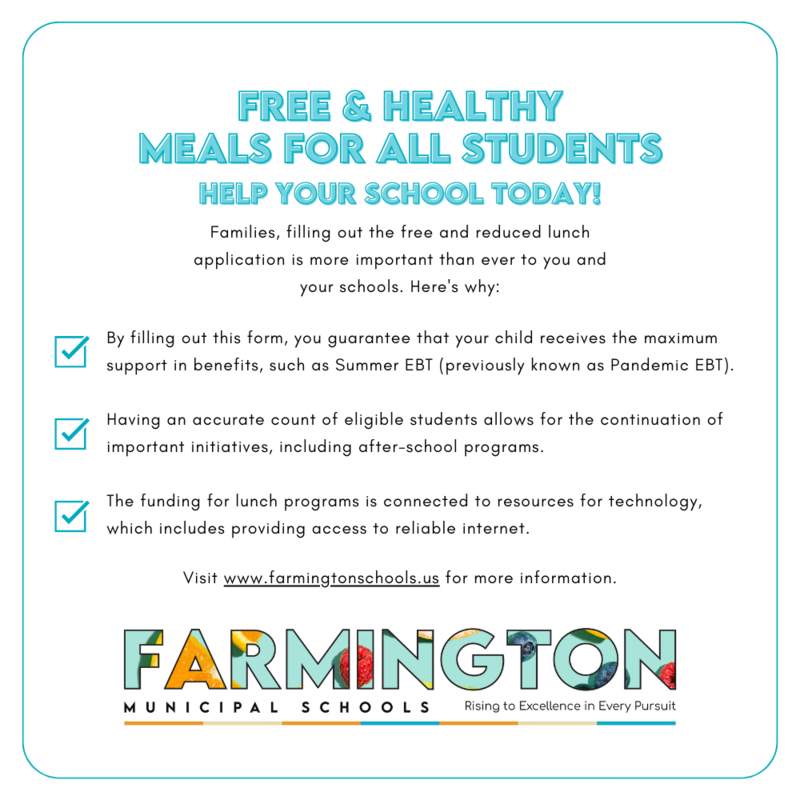 FREE & HEALTHY
MEALS FOR ALL STUDENTS
HELP YOUR SCHOOL TODAY!

Families, filling out the free and reduced lunch application is more important than ever to you and your schools. Here's why:

By filling out this form, you guarantee that your child receives the maximum support in benefits, such as Summer EBT (previously known as Pandemic EBT).

Having an accurate count of eligible students allows for the continuation of important initiatives, including after-school programs.

The funding for lunch programs is connected to resources for technology, which includes providing access to reliable internet.

Visit www.farmingtonschools.us for more information.

FARMINGTON
MUNICIPAL SCHOOLS
Rising to Excellence in Every Pursuit